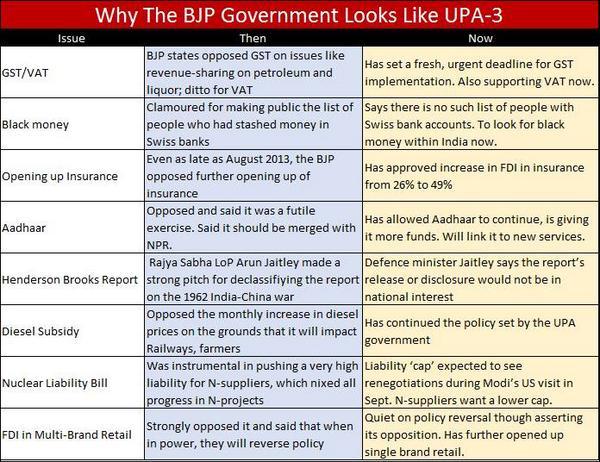 Why The BJP Government Looks Like UPA-3

| Issue | Then | Now |
|---|---|---|
| GST/VAT | BJP states opposed GST on issues like revenue-sharing on petroleum and liquor; ditto for VAT | Has set a fresh, urgent deadline for GST implementation. Also supporting VAT now. |
| Black money | Clamoured for making public the list of people who had stashed money in Swiss banks | Says there is no such list of people with Swiss bank accounts. To look for black money within India now. |
| Opening up Insurance | Even as late as August 2013, the BJP opposed further opening up of insurance | Has approved increase in FDI in insurance from 26% to 49% |
| Aadhaar | Opposed and said it was a futile exercise. Said it should be merged with NPR. | Has allowed Aadhaar to continue, is giving it more funds. Will link it to new services. |
| Henderson Brooks Report | Rajya Sabha LoP Arun Jaitley made a strong pitch for declassifiying the report on the 1962 India-China war | Defence minister Jaitley says the report's release or disclosure would not be in national interest |
| Diesel Subsidy | Opposed the monthly increase in diesel prices on the grounds that it will impact Railways, farmers | Has continued the policy set by the UPA government |
| Nuclear Liability Bill | Was instrumental in pushing a very high liability for N-suppliers, which nixed all progress in N-projects | Liability 'cap' expected to see renegotiations during Modi's US visit in Sept. N-suppliers want a lower cap. |
| FDI in Multi-Brand Retail | Strongly opposed it and said that when in power, they will reverse policy | Quiet on policy reversal though asserting its opposition. Has further opened up single brand retail. |